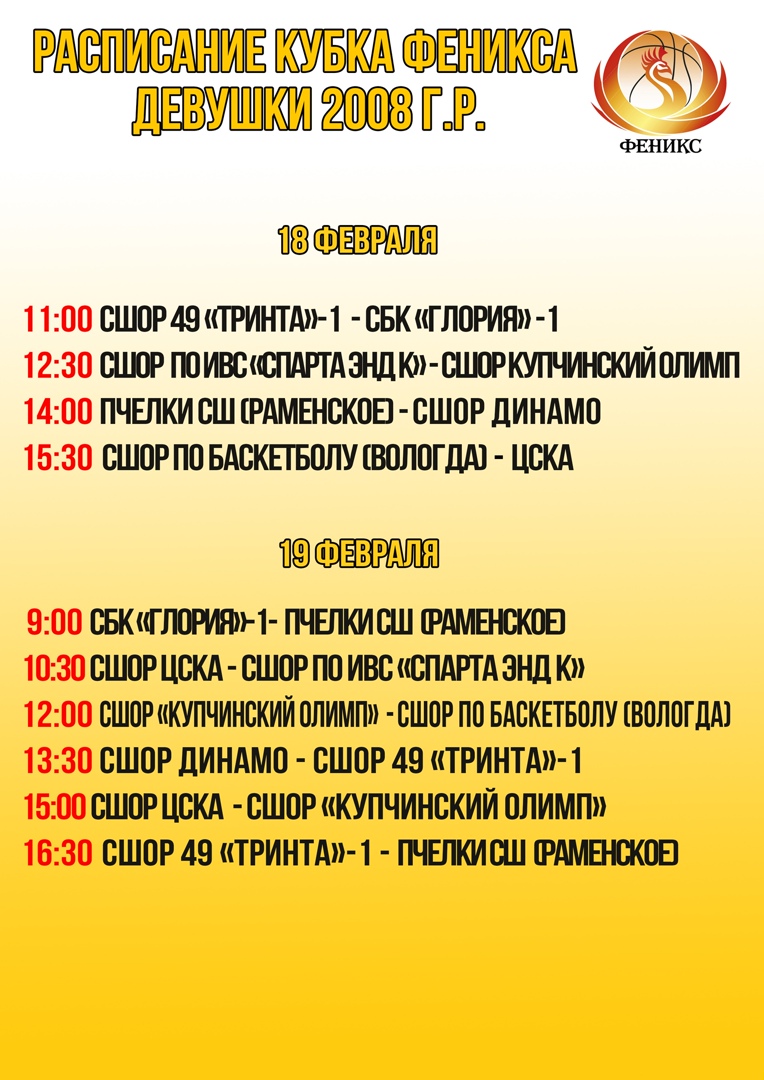 РАСПИСАНИЕ КУБКА ФЕНИКСА
ДЕВУШКИ 2008 Г.Р.

ФЕНИКС

18 ФЕВРАЛЯ

11:00 СШОР 49 «ТРИНТА»-1 - СБК «ГЛОРИЯ» -1
12:30 СШОР ПО ИВС «СПАРТА ЭНД К» - СШОР КУПЧИНСКИЙ ОЛИМП
14:00 ПЧЕЛКИ СШ (РАМЕНСКОЕ) - СШОР ДИНАМО
15:30 СШОР ПО БАСКЕТБОЛУ (ВОЛОГДА) - ЦСКА

19 ФЕВРАЛЯ

9:00 СБК «ГЛОРИЯ»-1- ПЧЕЛКИ СШ (РАМЕНСКОЕ)
10:30 СШОР ЦСКА - СШОР ПО ИВС «СПАРТА ЭНД К»
12:00 СШОР «КУПЧИНСКИЙ ОЛИМП» - СШОР ПО БАСКЕТБОЛУ (ВОЛОГДА)
13:30 СШОР ДИНАМО - СШОР 49 «ТРИНТА»-1
15:00 СШОР ЦСКА - СШОР «КУПЧИНСКИЙ ОЛИМП»
16:30 СШОР 49 «ТРИНТА»-1 - ПЧЕЛКИ СШ (РАМЕНСКОЕ)